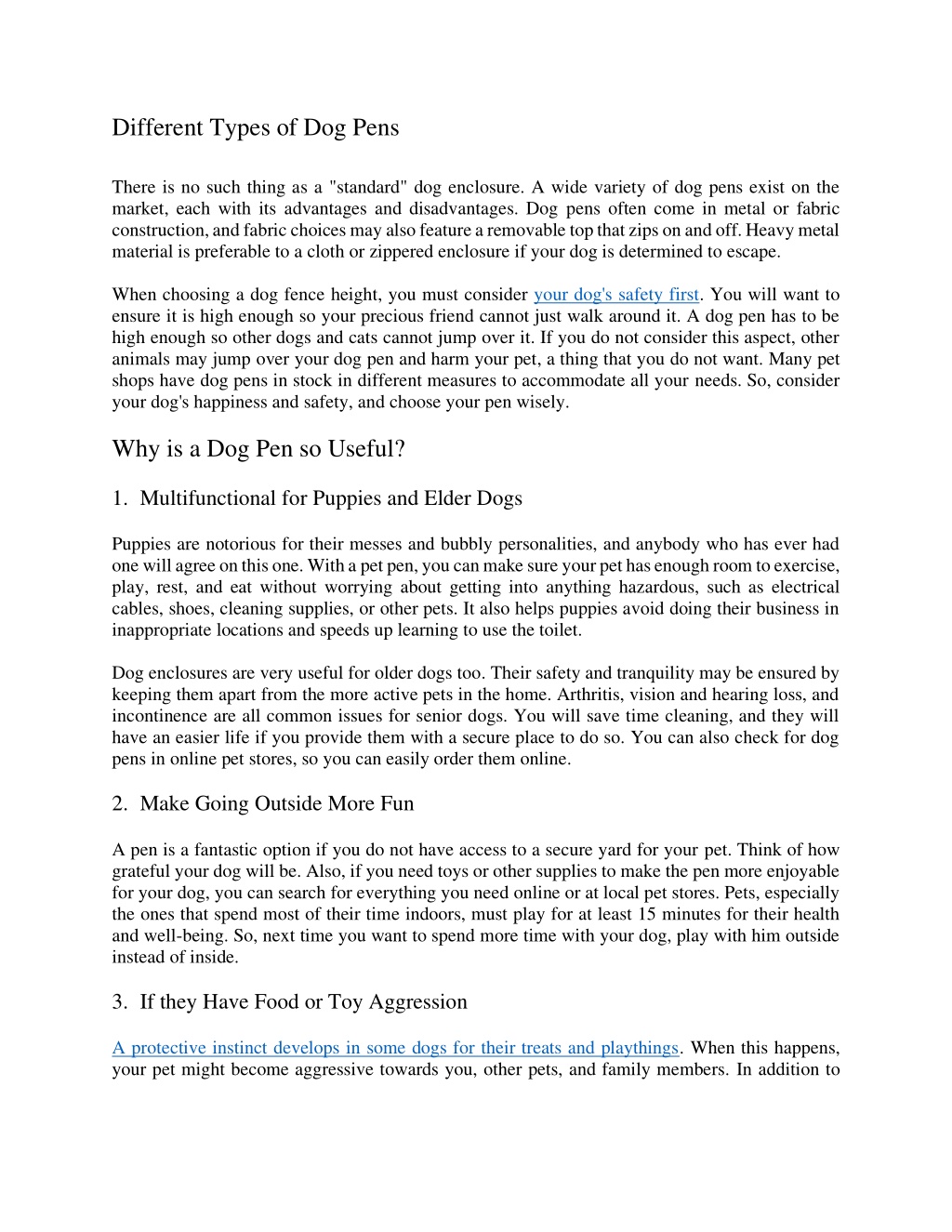 Different Types of Dog Pens

There is no such thing as a "standard" dog enclosure. A wide variety of dog pens exist on the market, each with its advantages and disadvantages. Dog pens often come in metal or fabric construction, and fabric choices may also feature a removable top that zips on and off. Heavy metal material is preferable to a cloth or zippered enclosure if your dog is determined to escape.

When choosing a dog fence height, you must consider your dog's safety first. You will want to ensure it is high enough so your precious friend cannot just walk around it. A dog pen has to be high enough so other dogs and cats cannot jump over it. If you do not consider this aspect, other animals may jump over your dog pen and harm your pet, a thing that you do not want. Many pet shops have dog pens in stock in different measures to accommodate all your needs. So, consider your dog's happiness and safety, and choose your pen wisely.

Why is a Dog Pen so Useful?

1. Multifunctional for Puppies and Elder Dogs

Puppies are notorious for their messes and bubbly personalities, and anybody who has ever had one will agree on this one. With a pet pen, you can make sure your pet has enough room to exercise, play, rest, and eat without worrying about getting into anything hazardous, such as electrical cables, shoes, cleaning supplies, or other pets. It also helps puppies avoid doing their business in inappropriate locations and speeds up learning to use the toilet.

Dog enclosures are very useful for older dogs too. Their safety and tranquility may be ensured by keeping them apart from the more active pets in the home. Arthritis, vision and hearing loss, and incontinence are all common issues for senior dogs. You will save time cleaning, and they will have an easier life if you provide them with a secure place to do so. You can also check for dog pens in online pet stores, so you can easily order them online.

2. Make Going Outside More Fun

A pen is a fantastic option if you do not have access to a secure yard for your pet. Think of how grateful your dog will be. Also, if you need toys or other supplies to make the pen more enjoyable for your dog, you can search for everything you need online or at local pet stores. Pets, especially the ones that spend most of their time indoors, must play for at least 15 minutes for their health and well-being. So, next time you want to spend more time with your dog, play with him outside instead of inside.

3. If they Have Food or Toy Aggression

A protective instinct develops in some dogs for their treats and playthings. When this happens, your pet might become aggressive towards you, other pets, and family members. In addition to